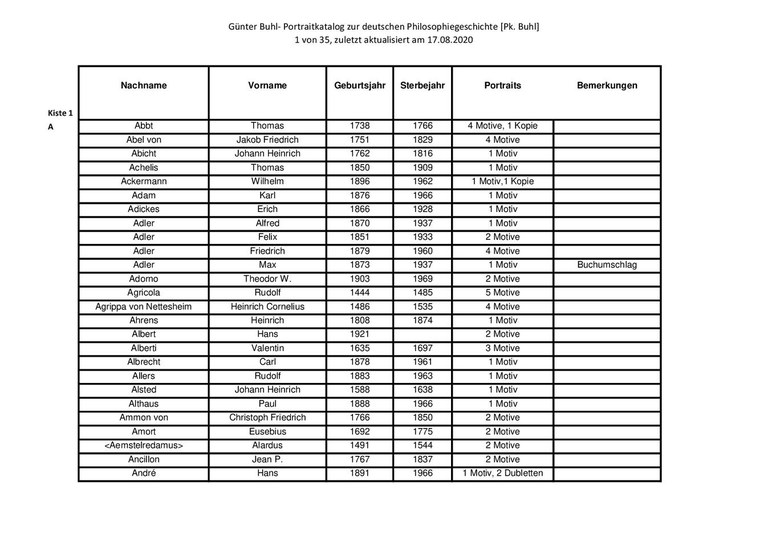 Günter Buhl- Portraitkatalog zur deutschen Philosophiegeschichte [Pk. Buhl]
1 von 35, zuletzt aktualisiert am 17.08.2020

Kiste 1
A

| Nachname | Vorname | Geburtsjahr | Sterbejahr | Portraits | Bemerkungen |
|---|---|---|---|---|---|
| Abbt | Thomas | 1738 | 1766 | 4 Motive, 1 Kopie | |
| Abel von | Jakob Friedrich | 1751 | 1829 | 4 Motive | |
| Abicht | Johann Heinrich | 1762 | 1816 | 1 Motiv | |
| Achelis | Thomas | 1850 | 1909 | 1 Motiv | |
| Ackermann | Wilhelm | 1896 | 1962 | 1 Motiv,1 Kopie | |
| Adam | Karl | 1876 | 1966 | 1 Motiv | |
| Adickes | Erich | 1866 | 1928 | 1 Motiv | |
| Adler | Alfred | 1870 | 1937 | 1 Motiv | |
| Adler | Felix | 1851 | 1933 | 2 Motive | |
| Adler | Friedrich | 1879 | 1960 | 4 Motive | |
| Adler | Max | 1873 | 1937 | 1 Motiv | Buchumschlag |
| Adorno | Theodor W. | 1903 | 1969 | 2 Motive | |
| Agricola | Rudolf | 1444 | 1485 | 5 Motive | |
| Agrippa von Nettesheim | Heinrich Cornelius | 1486 | 1535 | 4 Motive | |
| Ahrens | Heinrich | 1808 | 1874 | 1 Motiv | |
| Albert | Hans | 1921 | | 2 Motive | |
| Alberti | Valentin | 1635 | 1697 | 3 Motive | |
| Albrecht | Carl | 1878 | 1961 | 1 Motiv | |
| Allers | Rudolf | 1883 | 1963 | 1 Motiv | |
| Alsted | Johann Heinrich | 1588 | 1638 | 1 Motiv | |
| Althaus | Paul | 1888 | 1966 | 1 Motiv | |
| Ammon von | Christoph Friedrich | 1766 | 1850 | 2 Motive | |
| Amort | Eusebius | 1692 | 1775 | 2 Motive | |
| <Aemstelredamus> | Alardus | 1491 | 1544 | 2 Motive | |
| Ancillon | Jean P. | 1767 | 1837 | 2 Motive | |
| André | Hans | 1891 | 1966 | 1 Motiv, 2 Dubletten | |